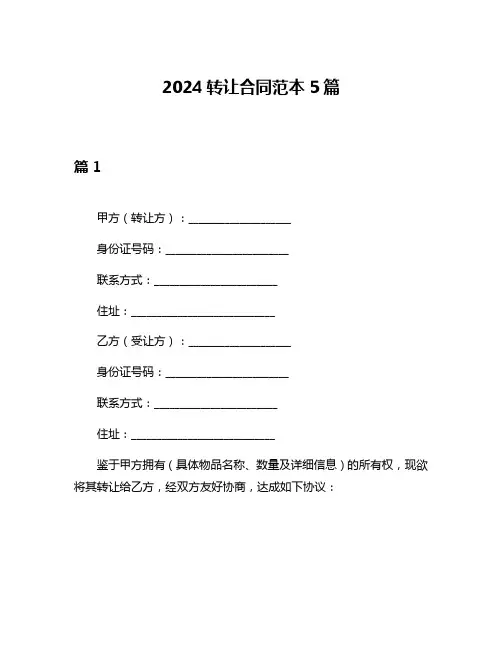 2024 转让合同范本 5 篇

篇 1

甲方（转让方）：__________________

身份证号码：______________________

联系方式：______________________

住址：__________________________

乙方（受让方）：__________________

身份证号码：______________________

联系方式：______________________

住址：__________________________

鉴于甲方拥有（具体物品名称、数量及详细信息）的所有权，现欲将其转让给乙方，经双方友好协商，达成如下协议：